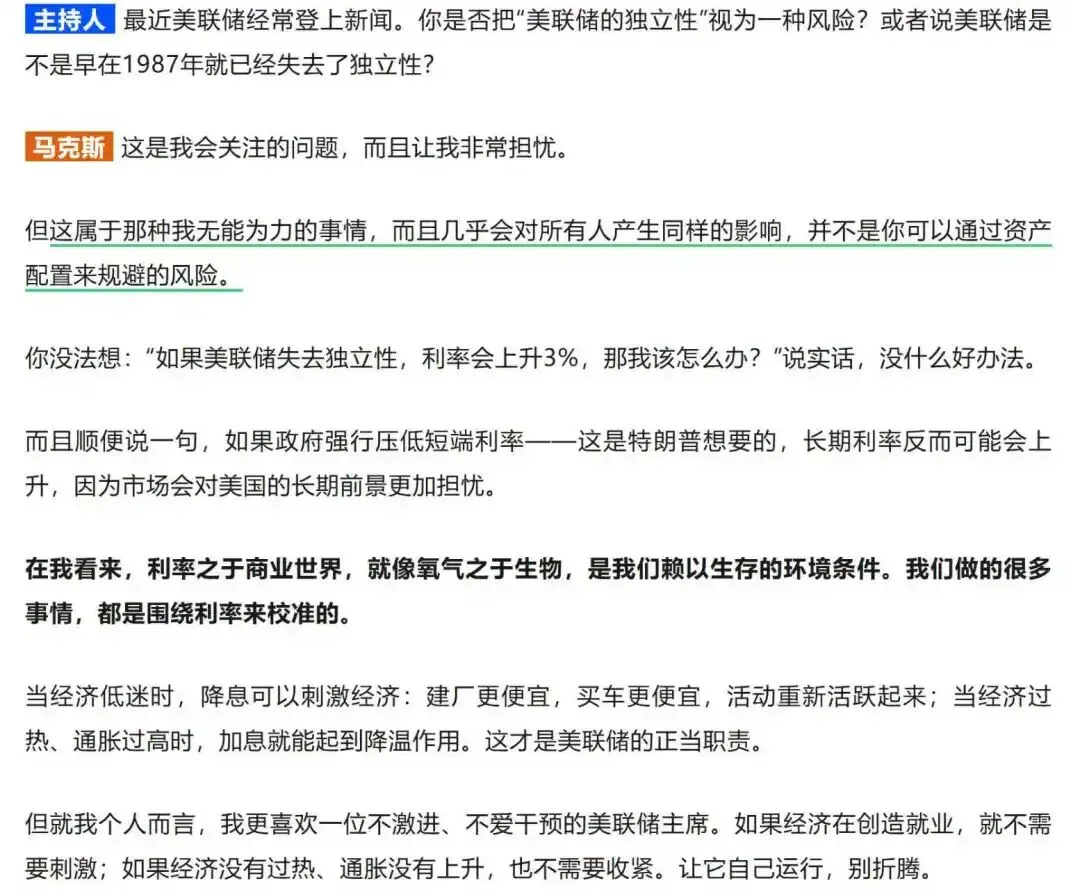 主持人 最近美联储经常登上新闻。你是否把“美联储的独立性”视为一种风险？或者说美联储是不是早在1987年就已经失去了独立性？

马克斯 这是我会关注的问题，而且让我非常担忧。

但这属于那种我无能为力的事情，而且几乎会对所有人产生同样的影响，并不是你可以通过资产配置来规避的风险。

你没法想：“如果美联储失去独立性，利率会上升3%，那我该怎么办？”说实话，没什么好办法。

而且顺便说一句，如果政府强行压低短端利率——这是特朗普想要的，长期利率反而可能会上升，因为市场会对美国的长期前景更加担忧。

在我看来，利率之于商业世界，就像氧气之于生物，是我们赖以生存的环境条件。我们做的很多事情，都是围绕利率来校准的。

当经济低迷时，降息可以刺激经济：建厂更便宜，买车更便宜，活动重新活跃起来；当经济过热、通胀过高时，加息就能起到降温作用。这才是美联储的正当职责。

但就我个人而言，我更喜欢一位不激进、不爱干预的美联储主席。如果经济在创造就业，就不需要刺激；如果经济没有过热、通胀没有上升，也不需要收紧。让它自己运行，别折腾。